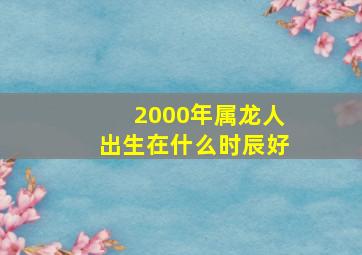 2000年属龙人
出生在什么时辰好